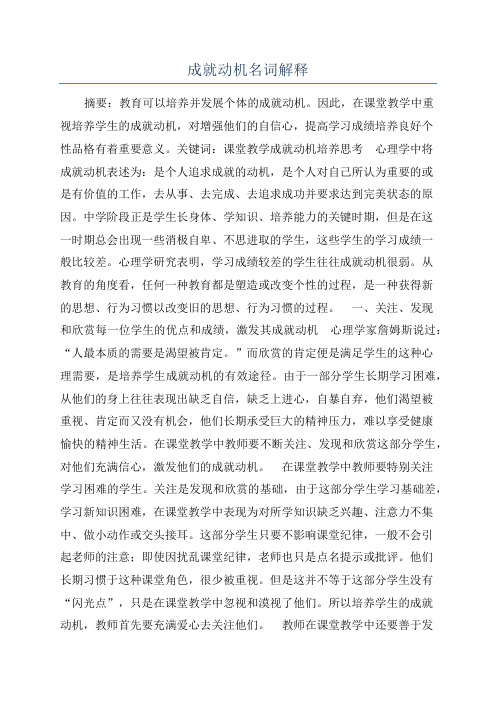 成就动机名词解释

摘要：教育可以培养并发展个体的成就动机。因此，在课堂教学中重视培养学生的成就动机，对增强他们的自信心，提高学习成绩培养良好个性品格有着重要意义。关键词：课堂教学成就动机培养思考　心理学中将成就动机表述为：是个人追求成就的动机，是个人对自己所认为重要的或是有价值的工作，去从事、去完成、去追求成功并要求达到完美状态的原因。中学阶段正是学生长身体、学知识、培养能力的关键时期，但是在这一时期总会出现一些消极自卑、不思进取的学生，这些学生的学习成绩一般比较差。心理学研究表明，学习成绩较差的学生往往成就动机很弱。从教育的角度看，任何一种教育都是塑造或改变个性的过程，是一种获得新的思想、行为习惯以改变旧的思想、行为习惯的过程。　一、关注、发现和欣赏每一位学生的优点和成绩，激发其成就动机　心理学家詹姆斯说过：“人最本质的需要是渴望被肯定。”而欣赏的肯定便是满足学生的这种心理需要，是培养学生成就动机的有效途径。由于一部分学生长期学习困难，从他们的身上往往表现出缺乏自信，缺乏上进心，自暴自弃，他们渴望被重视、肯定而又没有机会，他们长期承受巨大的精神压力，难以享受健康愉快的精神生活。在课堂教学中教师要不断关注、发现和欣赏这部分学生，对他们充满信心，激发他们的成就动机。　在课堂教学中教师要特别关注学习困难的学生。关注是发现和欣赏的基础，由于这部分学生学习基础差，学习新知识困难，在课堂教学中表现为对所学知识缺乏兴趣、注意力不集中、做小动作或交头接耳。这部分学生只要不影响课堂纪律，一般不会引起老师的注意；即使因扰乱课堂纪律，老师也只是点名提示或批评。他们长期习惯于这种课堂角色，很少被重视。但是这并不等于这部分学生没有“闪光点”，只是在课堂教学中忽视和漠视了他们。所以培养学生的成就动机，教师首先要充满爱心去关注他们。　教师在课堂教学中还要善于发